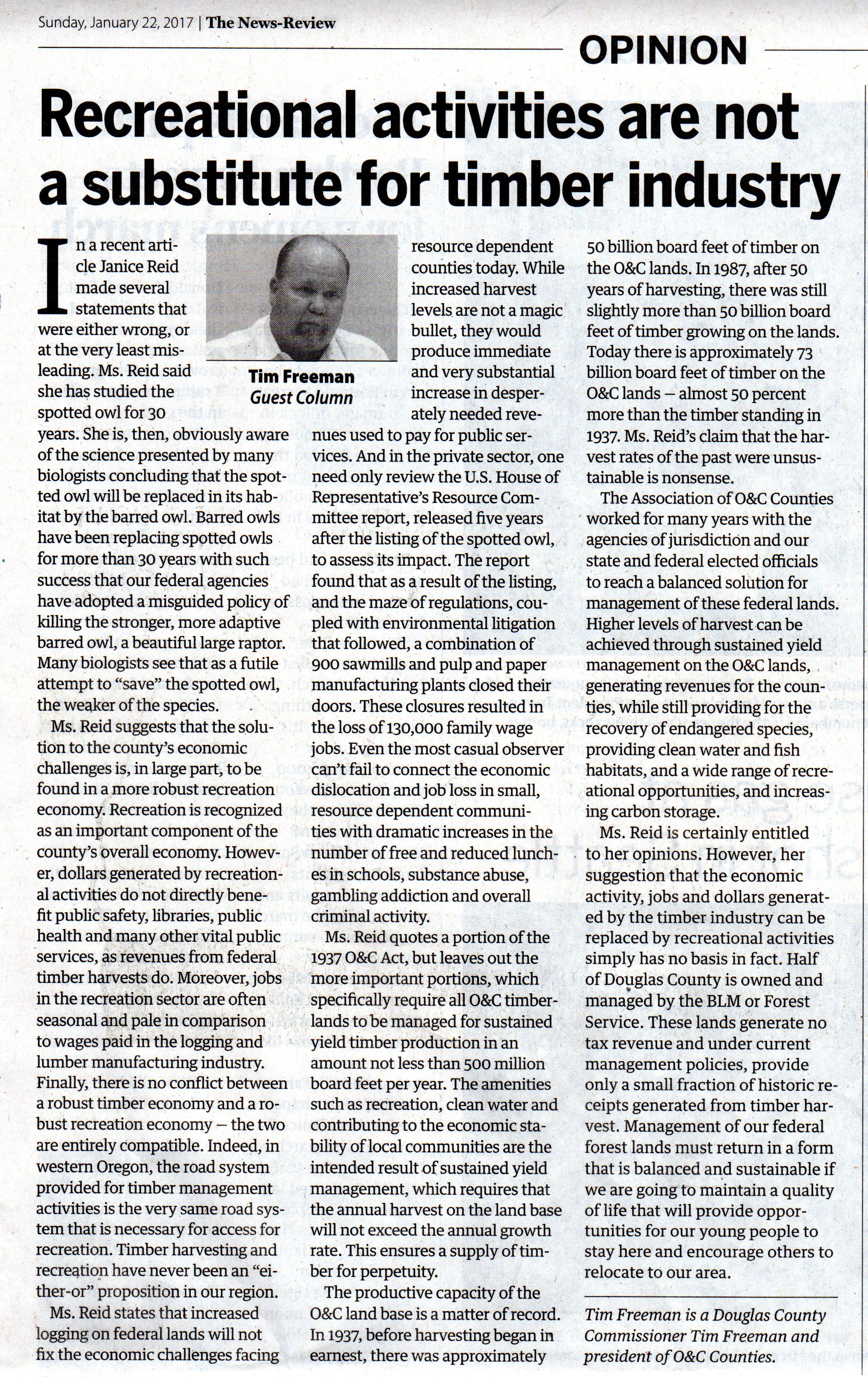 Sunday, January 22, 2017 | The News-Review

OPINION

Recreational activities are not a substitute for timber industry

Tim Freeman
Guest Column

In a recent article Janice Reid made several statements that were either wrong, or at the very least misleading. Ms. Reid said she has studied the spotted owl for 30 years. She is, then, obviously aware of the science presented by many biologists concluding that the spotted owl will be replaced in its habitat by the barred owl. Barred owls have been replacing spotted owls for more than 30 years with such success that our federal agencies have adopted a misguided policy of killing the stronger, more adaptive barred owl, a beautiful large raptor. Many biologists see that as a futile attempt to "save" the spotted owl, the weaker of the species.

Ms. Reid suggests that the solution to the county's economic challenges is, in large part, to be found in a more robust recreation economy. Recreation is recognized as an important component of the county's overall economy. However, dollars generated by recreational activities do not directly benefit public safety, libraries, public health and many other vital public services, as revenues from federal timber harvests do. Moreover, jobs in the recreation sector are often seasonal and pale in comparison to wages paid in the logging and lumber manufacturing industry. Finally, there is no conflict between a robust timber economy and a robust recreation economy — the two are entirely compatible. Indeed, in western Oregon, the road system provided for timber management activities is the very same road system that is necessary for access for recreation. Timber harvesting and recreation have never been an "either-or" proposition in our region.

Ms. Reid states that increased logging on federal lands will not fix the economic challenges facing resource dependent counties today. While increased harvest levels are not a magic bullet, they would produce immediate and very substantial increase in desperately needed revenues used to pay for public services. And in the private sector, one need only review the U.S. House of Representative's Resource Committee report, released five years after the listing of the spotted owl, to assess its impact. The report found that as a result of the listing, and the maze of regulations, coupled with environmental litigation that followed, a combination of 900 sawmills and pulp and paper manufacturing plants closed their doors. These closures resulted in the loss of 130,000 family wage jobs. Even the most casual observer can't fail to connect the economic dislocation and job loss in small, resource dependent communities with dramatic increases in the number of free and reduced lunches in schools, substance abuse, gambling addiction and overall criminal activity.

Ms. Reid quotes a portion of the 1937 O&C Act, but leaves out the more important portions, which specifically require all O&C timberlands to be managed for sustained yield timber production in an amount not less than 500 million board feet per year. The amenities such as recreation, clean water and contributing to the economic stability of local communities are the intended result of sustained yield management, which requires that the annual harvest on the land base will not exceed the annual growth rate. This ensures a supply of timber for perpetuity.

The productive capacity of the O&C land base is a matter of record. In 1937, before harvesting began in earnest, there was approximately 50 billion board feet of timber on the O&C lands. In 1987, after 50 years of harvesting, there was still slightly more than 50 billion board feet of timber growing on the lands. Today there is approximately 73 billion board feet of timber on the O&C lands — almost 50 percent more than the timber standing in 1937. Ms. Reid's claim that the harvest rates of the past were unsustainable is nonsense.

The Association of O&C Counties worked for many years with the agencies of jurisdiction and our state and federal elected officials to reach a balanced solution for management of these federal lands. Higher levels of harvest can be achieved through sustained yield management on the O&C lands, generating revenues for the counties, while still providing for the recovery of endangered species, providing clean water and fish habitats, and a wide range of recreational opportunities, and increasing carbon storage.

Ms. Reid is certainly entitled to her opinions. However, her suggestion that the economic activity, jobs and dollars generated by the timber industry can be replaced by recreational activities simply has no basis in fact. Half of Douglas County is owned and managed by the BLM or Forest Service. These lands generate no tax revenue and under current management policies, provide only a small fraction of historic receipts generated from timber harvest. Management of our federal forest lands must return in a form that is balanced and sustainable if we are going to maintain a quality of life that will provide opportunities for our young people to stay here and encourage others to relocate to our area.

Tim Freeman is a Douglas County Commissioner Tim Freeman and president of O&C Counties.